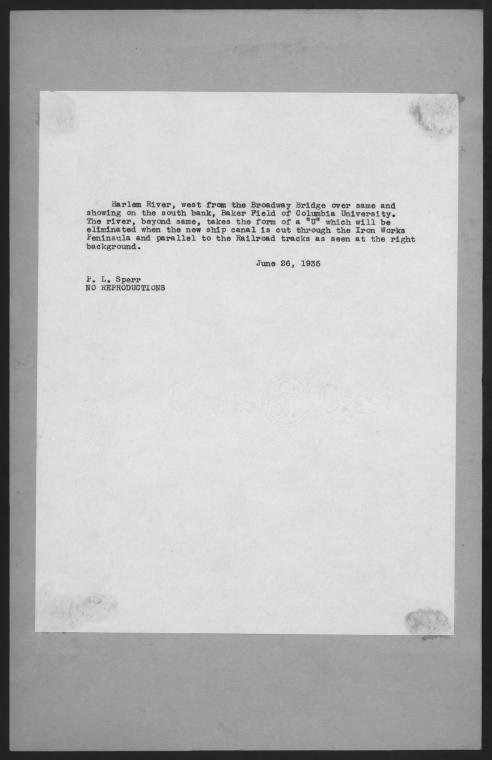 Harlem River, west from the Broadway Bridge over same and showing on the south bank, Baker Field of Columbia University. The river, beyond same, takes the form of a "U" which will be eliminated when the new ship canal is cut through the Iron Works Peninsula and parallel to the Railroad tracks as seen at the right background.

June 26, 1935

P. L. Sperr
NO REPRODUCTIONS